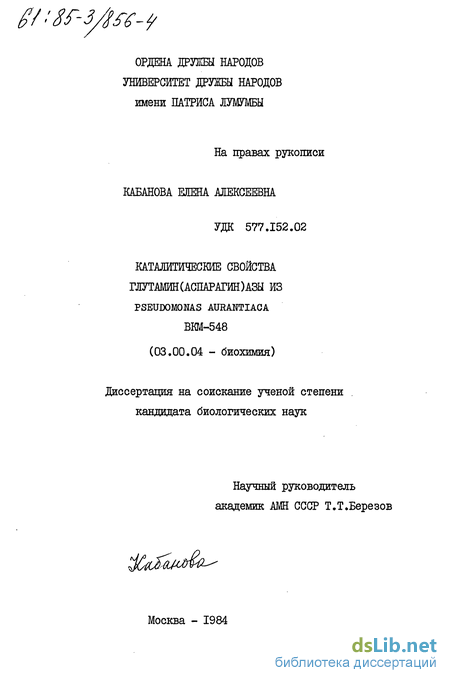 61:85-3/856-4

ОРДЕНА ДРУЖБЫ НАРОДОВ
УНИВЕРСИТЕТ ДРУЖБЫ НАРОДОВ
имени ПАТРИСА ЛУМУМБЫ

На правах рукописи

КАБАНОВА ЕЛЕНА АЛЕКСЕЕВНА

УДК 577.I52.02

КАТАЛИТИЧЕСКИЕ СВОЙСТВА
ГЛУТАМИН(АСПАРАГИН)АЗЫ ИЗ
PSEUDOMONAS AURANTIACA
ВКМ-548
(03.00.04 - биохимия)

Диссертация на соискание ученой степени
кандидата биологических наук

Научный руководитель
академик АМН СССР Т.Т.Березов

Кабанова

Москва - I984

dsLib.net
библиотека диссертаций